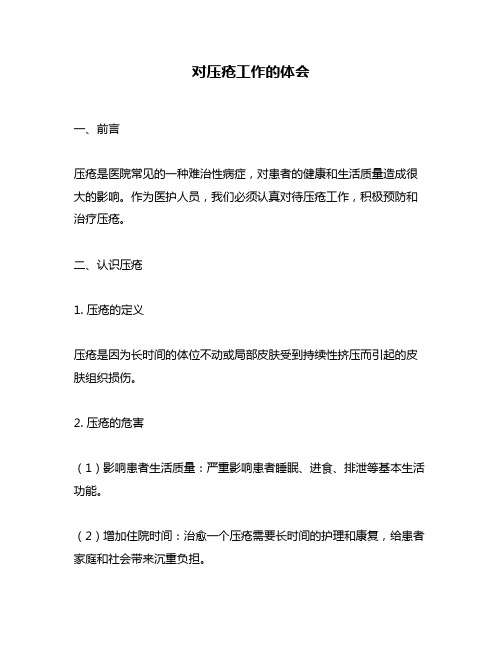 对压疮工作的体会

一、前言

压疮是医院常见的一种难治性病症，对患者的健康和生活质量造成很大的影响。作为医护人员，我们必须认真对待压疮工作，积极预防和治疗压疮。

二、认识压疮

1. 压疮的定义

压疮是因为长时间的体位不动或局部皮肤受到持续性挤压而引起的皮肤组织损伤。

2. 压疮的危害

（1）影响患者生活质量：严重影响患者睡眠、进食、排泄等基本生活功能。

（2）增加住院时间：治愈一个压疮需要长时间的护理和康复，给患者家庭和社会带来沉重负担。